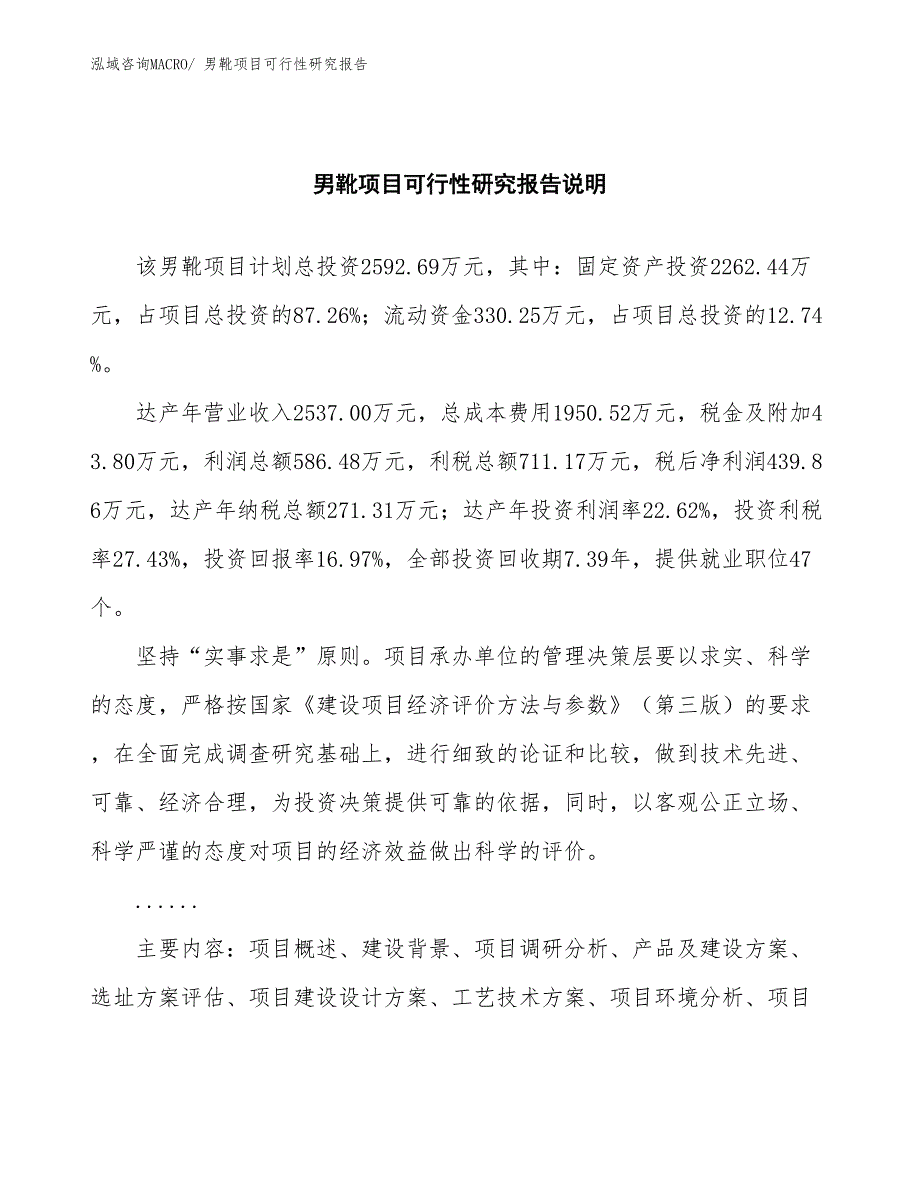 泓域咨询MACRO/ 男靴项目可行性研究报告

男靴项目可行性研究报告说明

该男靴项目计划总投资2592.69万元，其中：固定资产投资2262.44万元，占项目总投资的87.26%；流动资金330.25万元，占项目总投资的12.74%。

达产年营业收入2537.00万元，总成本费用1950.52万元，税金及附加43.80万元，利润总额586.48万元，利税总额711.17万元，税后净利润439.86万元，达产年纳税总额271.31万元；达产年投资利润率22.62%，投资利税率27.43%，投资回报率16.97%，全部投资回收期7.39年，提供就业职位47个。

坚持“实事求是”原则。项目承办单位的管理决策层要以求实、科学的态度，严格按国家《建设项目经济评价方法与参数》（第三版）的要求，在全面完成调查研究基础上，进行细致的论证和比较，做到技术先进、可靠、经济合理，为投资决策提供可靠的依据，同时，以客观公正立场、科学严谨的态度对项目的经济效益做出科学的评价。

......

主要内容：项目概述、建设背景、项目调研分析、产品及建设方案、选址方案评估、项目建设设计方案、工艺技术方案、项目环境分析、项目